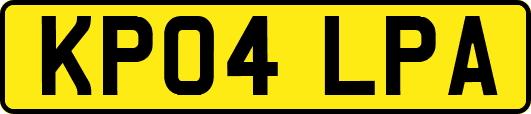 KP04 LPA